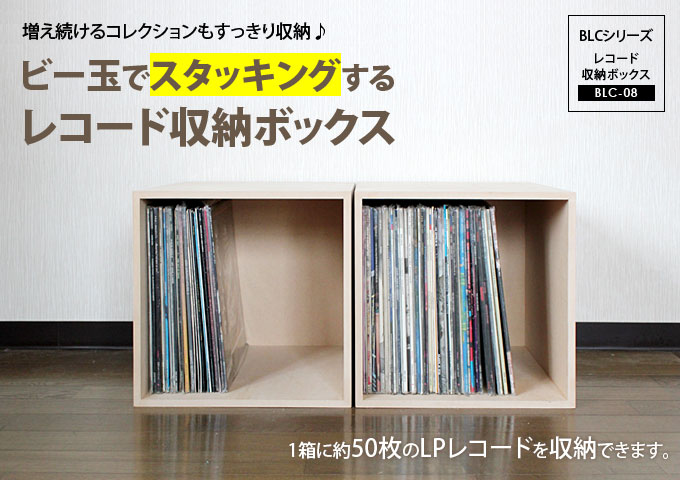 増え続けるコレクションもすっきり収納♪

ビー玉でスタッキングする
レコード収納ボックス

BLCシリーズ
レコード
収納ボックス
BLC-08

1箱に約50枚のLPレコードを収納できます。